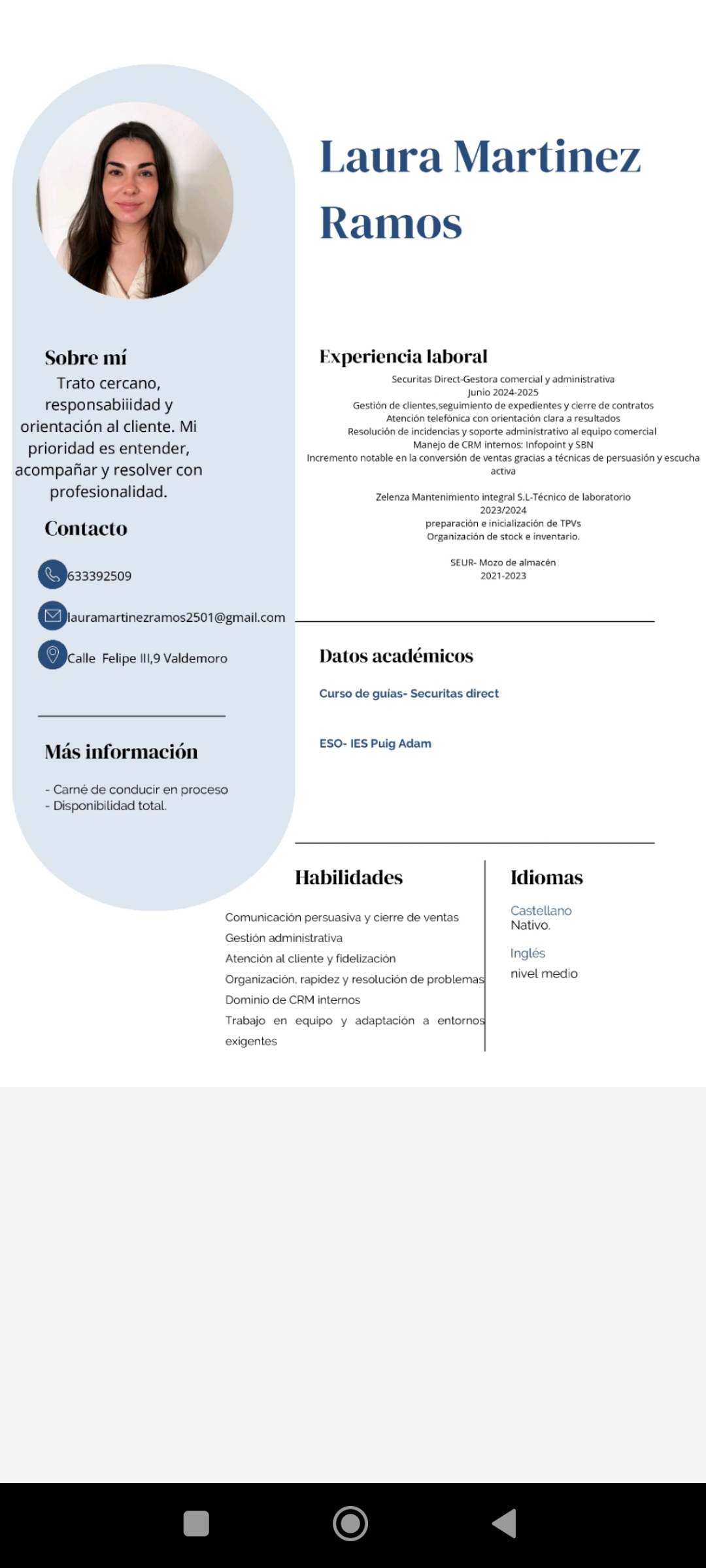 Laura Martinez Ramos

Sobre mí

Trato cercano, responsabiiidad y orientación al cliente. Mi prioridad es entender, acompañar y resolver con profesionalidad.

Contacto

633392509

lauramartinezramos2501@gmail.com

Calle Felipe III,9 Valdemoro

Más información

- Carné de conducir en proceso
- Disponibilidad total.

Experiencia laboral

Securitas Direct-Gestora comercial y administrativa
Junio 2024-2025
Gestión de clientes,seguimiento de expedientes y cierre de contratos
Atención telefónica con orientación clara a resultados
Resolución de incidencias y soporte administrativo al equipo comercial
Manejo de CRM internos: Infopoint y SBN
Incremento notable en la conversión de ventas gracias a técnicas de persuasión y escucha activa

Zelenza Mantenimiento integral S.L-Técnico de laboratorio
2023/2024
preparación e inicialización de TPVs
Organización de stock e inventario.

SEUR- Mozo de almacén
2021-2023

Datos académicos

Curso de guías- Securitas direct

ESO- IES Puig Adam

Habilidades

Comunicación persuasiva y cierre de ventas
Gestión administrativa
Atención al cliente y fidelización
Organización, rapidez y resolución de problemas
Dominio de CRM internos
Trabajo en equipo y adaptación a entornos exigentes

Idiomas

Castellano
Nativo.

Inglés
nivel medio